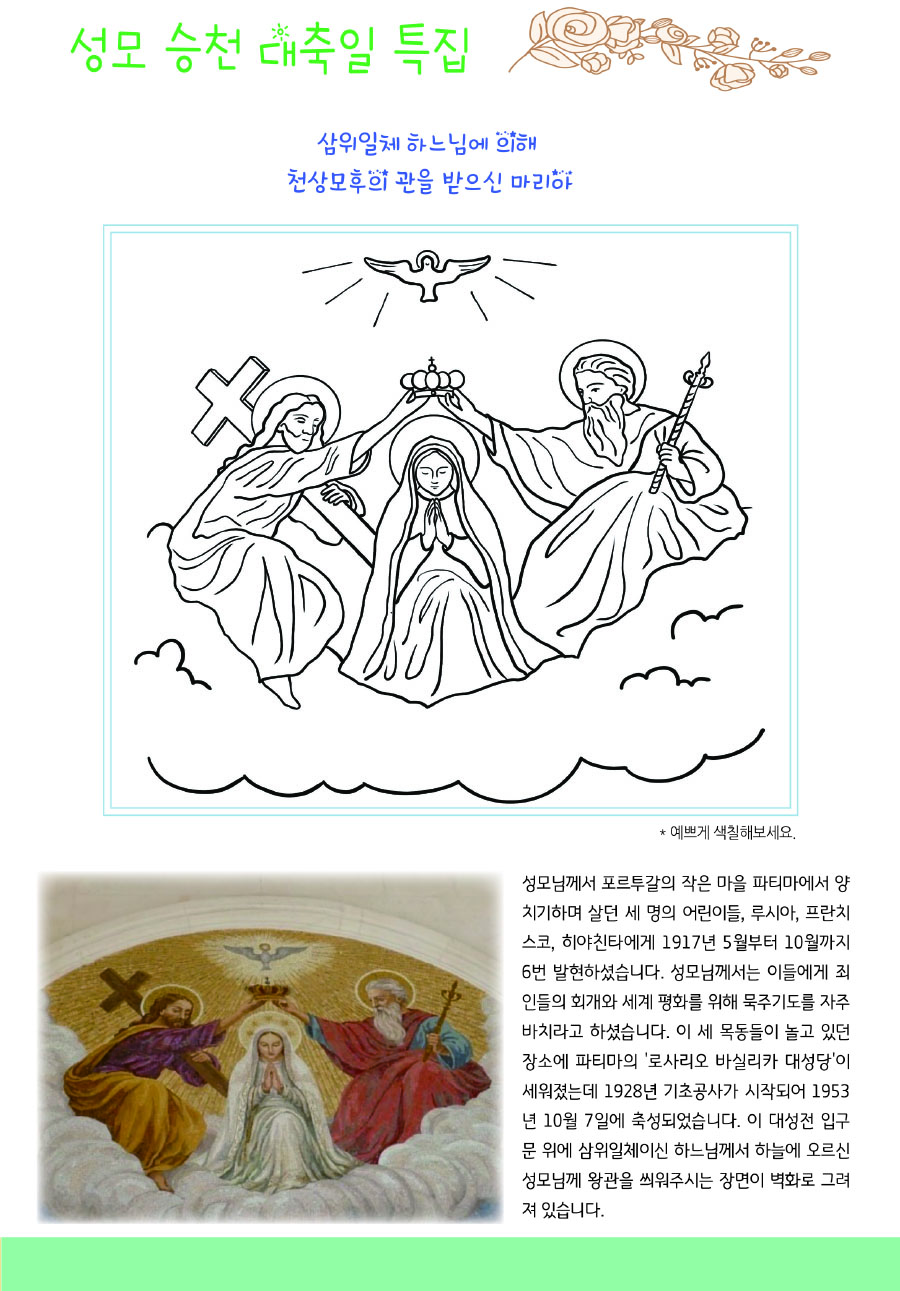 성모 승천 대축일 특집

삼위일체 하느님에 의해
천상모후의 관을 받으신 마리아

* 예쁘게 색칠해보세요.

성모님께서 포르투갈의 작은 마을 파티마에서 양치기하며 살던 세 명의 어린이들, 루시아, 프란치스코, 히야친타에게 1917년 5월부터 10월까지 6번 발현하셨습니다. 성모님께서는 이들에게 죄인들의 회개와 세계 평화를 위해 묵주기도를 자주 바치라고 하셨습니다. 이 세 목동들이 놀고 있던 장소에 파티마의 '로사리오 바실리카 대성당'이 세워졌는데 1928년 기초공사가 시작되어 1953년 10월 7일에 축성되었습니다. 이 대성전 입구 문 위에 삼위일체이신 하느님께서 하늘에 오르신 성모님께 왕관을 씌워주시는 장면이 벽화로 그려져 있습니다.